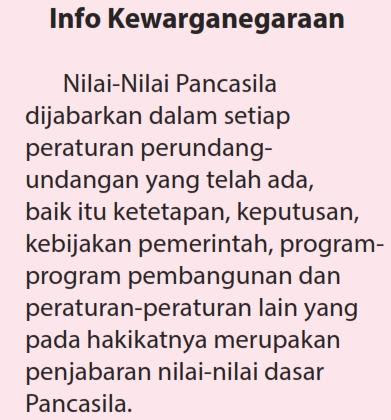 Info Kewarganegaraan

Nilai-Nilai Pancasila dijabarkan dalam setiap peraturan perundang-undangan yang telah ada, baik itu ketetapan, keputusan, kebijakan pemerintah, program-program pembangunan dan peraturan-peraturan lain yang pada hakikatnya merupakan penjabaran nilai-nilai dasar Pancasila.